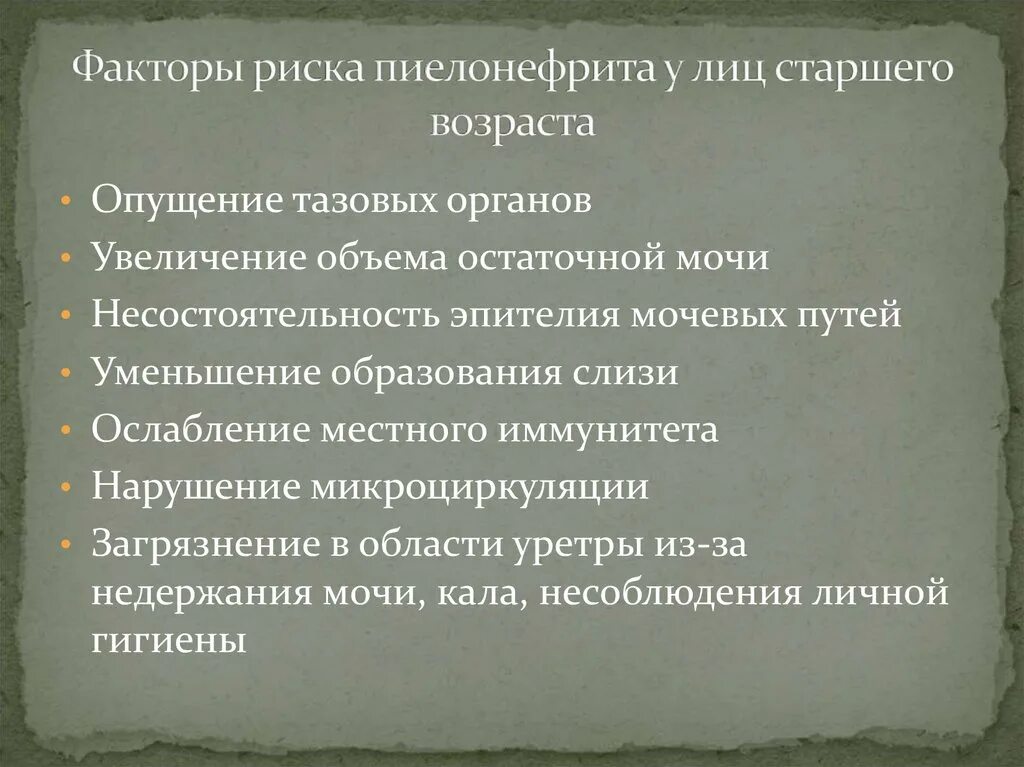 Факторы риска пиелонефрита у лиц старшего возраста

• Опущение тазовых органов
• Увеличение объема остаточной мочи
• Несостоятельность эпителия мочевых путей
• Уменьшение образования слизи
• Ослабление местного иммунитета
• Нарушение микроциркуляции
• Загрязнение в области уретры из-за недержания мочи, кала, несоблюдения личной гигиены